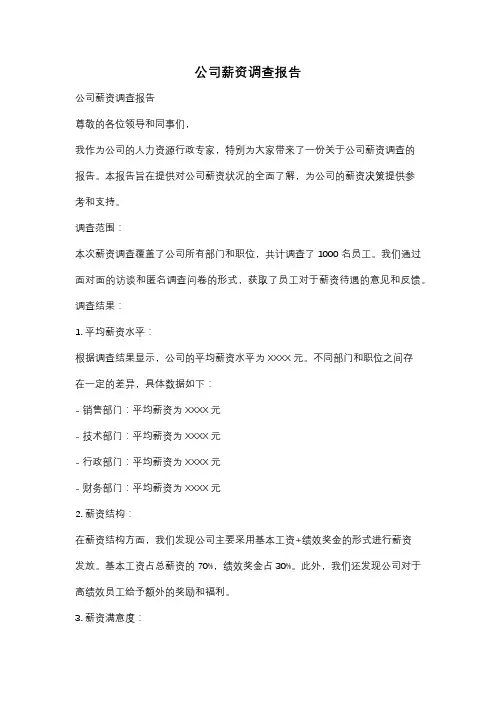 公司薪资调查报告

公司薪资调查报告

尊敬的各位领导和同事们，

我作为公司的人力资源行政专家，特别为大家带来了一份关于公司薪资调查的报告。本报告旨在提供对公司薪资状况的全面了解，为公司的薪资决策提供参考和支持。

调查范围：

本次薪资调查覆盖了公司所有部门和职位，共计调查了 1000 名员工。我们通过面对面的访谈和匿名调查问卷的形式，获取了员工对于薪资待遇的意见和反馈。

调查结果：

1. 平均薪资水平：

根据调查结果显示，公司的平均薪资水平为 XXXX 元。不同部门和职位之间存在一定的差异，具体数据如下：

- 销售部门：平均薪资为 XXXX 元

- 技术部门：平均薪资为 XXXX 元

- 行政部门：平均薪资为 XXXX 元

- 财务部门：平均薪资为 XXXX 元

2. 薪资结构：

在薪资结构方面，我们发现公司主要采用基本工资+绩效奖金的形式进行薪资发放。基本工资占总薪资的 70%，绩效奖金占 30%。此外，我们还发现公司对于高绩效员工给予额外的奖励和福利。

3. 薪资满意度：